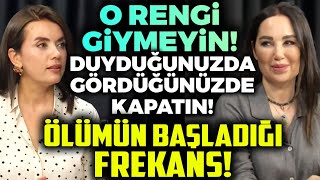 O RENGİ GİYMEYİN!
DUYDUĞUNUZDA GÖRDÜĞÜNÜZDE KAPATIN!
ÖLÜMÜN BAŞLADIĞI FREKANS!